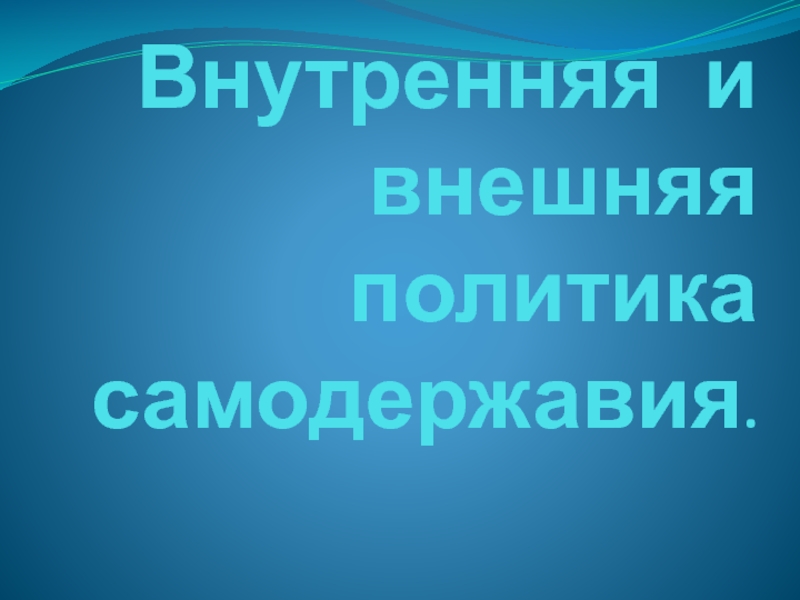 Внутренняя и внешняя политика самодержавия.